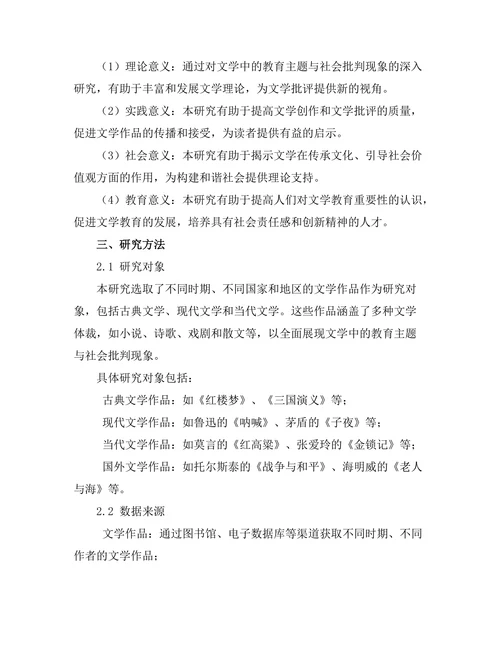 （1）理论意义：通过对文学中的教育主题与社会批判现象的深入研究，有助于丰富和发展文学理论，为文学批评提供新的视角。

（2）实践意义：本研究有助于提高文学创作和文学批评的质量，促进文学作品的传播和接受，为读者提供有益的启示。

（3）社会意义：本研究有助于揭示文学在传承文化、引导社会价值观方面的作用，为构建和谐社会提供理论支持。

（4）教育意义：本研究有助于提高人们对文学教育重要性的认识，促进文学教育的发展，培养具有社会责任感和创新精神的人才。

三、研究方法

2.1 研究对象

本研究选取了不同时期、不同国家和地区的文学作品作为研究对象，包括古典文学、现代文学和当代文学。这些作品涵盖了多种文学体裁，如小说、诗歌、戏剧和散文等，以全面展现文学中的教育主题与社会批判现象。

具体研究对象包括：

古典文学作品：如《红楼梦》、《三国演义》等；

现代文学作品：如鲁迅的《呐喊》、茅盾的《子夜》等；

当代文学作品：如莫言的《红高粱》、张爱玲的《金锁记》等；

国外文学作品：如托尔斯泰的《战争与和平》、海明威的《老人与海》等。

2.2 数据来源

文学作品：通过图书馆、电子数据库等渠道获取不同时期、不同作者的文学作品；